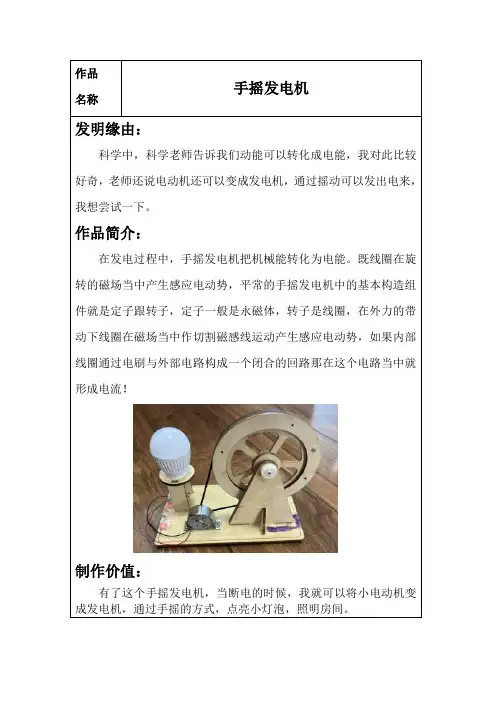 作品名称 手摇发电机

发明缘由：

科学中，科学老师告诉我们动能可以转化成电能，我对此比较好奇，老师还说电动机还可以变成发电机，通过摇动可以发出电来，我想尝试一下。

作品简介：

在发电过程中，手摇发电机把机械能转化为电能。既线圈在旋转的磁场当中产生感应电动势，平常的手摇发电机中的基本构造组件就是定子跟转子，定子一般是永磁体，转子是线圈，在外力的带动下线圈在磁场当中作切割磁感线运动产生感应电动势，如果内部线圈通过电刷与外部电路构成一个闭合的回路那在这个电路当中就形成电流！

制作价值：

有了这个手摇发电机，当断电的时候，我就可以将小电动机变成发电机，通过手摇的方式，点亮小灯泡，照明房间。